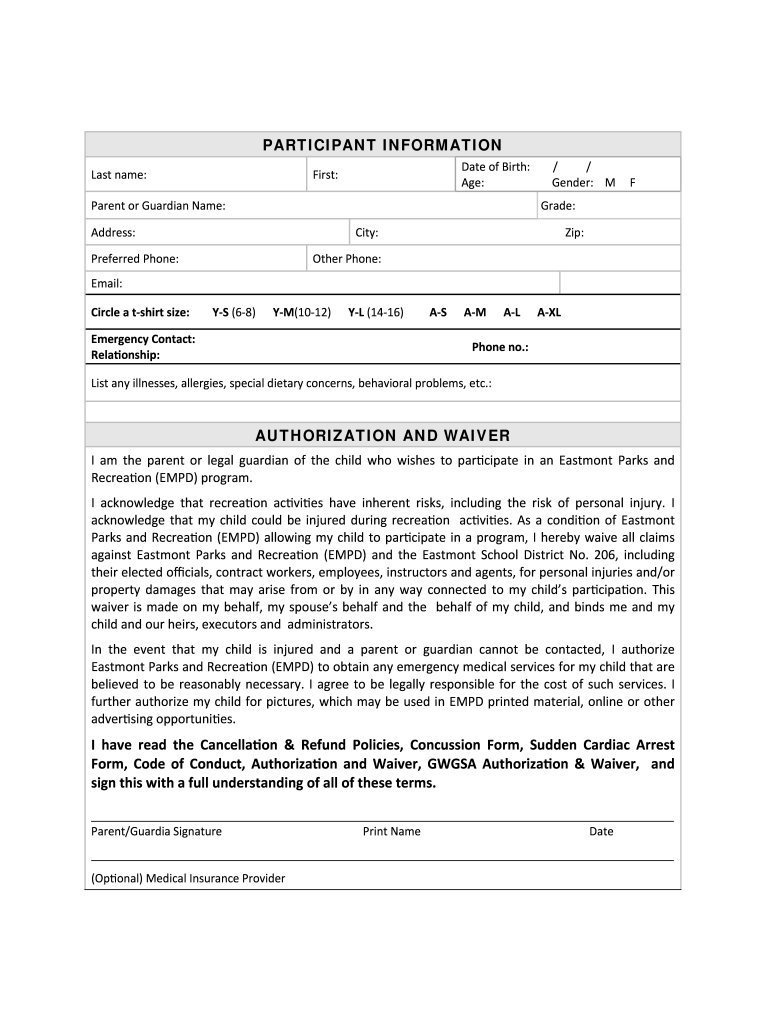 PARTICIPANT INFORMATION

Last name: First: Date of Birth: / / Age: Gender: M F

Parent or Guardian Name: Grade:

Address: City: Zip:

Preferred Phone: Other Phone:

Email:

Circle a t-shirt size: Y-S (6-8) Y-M(10-12) Y-L (14-16) A-S A-M A-L A-XL

Emergency Contact: Relationship: Phone no.:

List any illnesses, allergies, special dietary concerns, behavioral problems, etc.:

AUTHORIZATION AND WAIVER

I am the parent or legal guardian of the child who wishes to participate in an Eastmont Parks and Recreation (EMPD) program.

I acknowledge that recreation activities have inherent risks, including the risk of personal injury. I acknowledge that my child could be injured during recreation activities. As a condition of Eastmont Parks and Recreation (EMPD) allowing my child to participate in a program, I hereby waive all claims against Eastmont Parks and Recreation (EMPD) and the Eastmont School District No. 206, including their elected officials, contract workers, employees, instructors and agents, for personal injuries and/or property damages that may arise from or by in any way connected to my child's participation. This waiver is made on my behalf, my spouse's behalf and the behalf of my child, and binds me and my child and our heirs, executors and administrators.

In the event that my child is injured and a parent or guardian cannot be contacted, I authorize Eastmont Parks and Recreation (EMPD) to obtain any emergency medical services for my child that are believed to be reasonably necessary. I agree to be legally responsible for the cost of such services. I further authorize my child for pictures, which may be used in EMPD printed material, online or other advertising opportunities.

I have read the Cancellation & Refund Policies, Concussion Form, Sudden Cardiac Arrest Form, Code of Conduct, Authorization and Waiver, GWGSA Authorization & Waiver, and sign this with a full understanding of all of these terms.

Parent/Guardia Signature Print Name Date

(Optional) Medical Insurance Provider